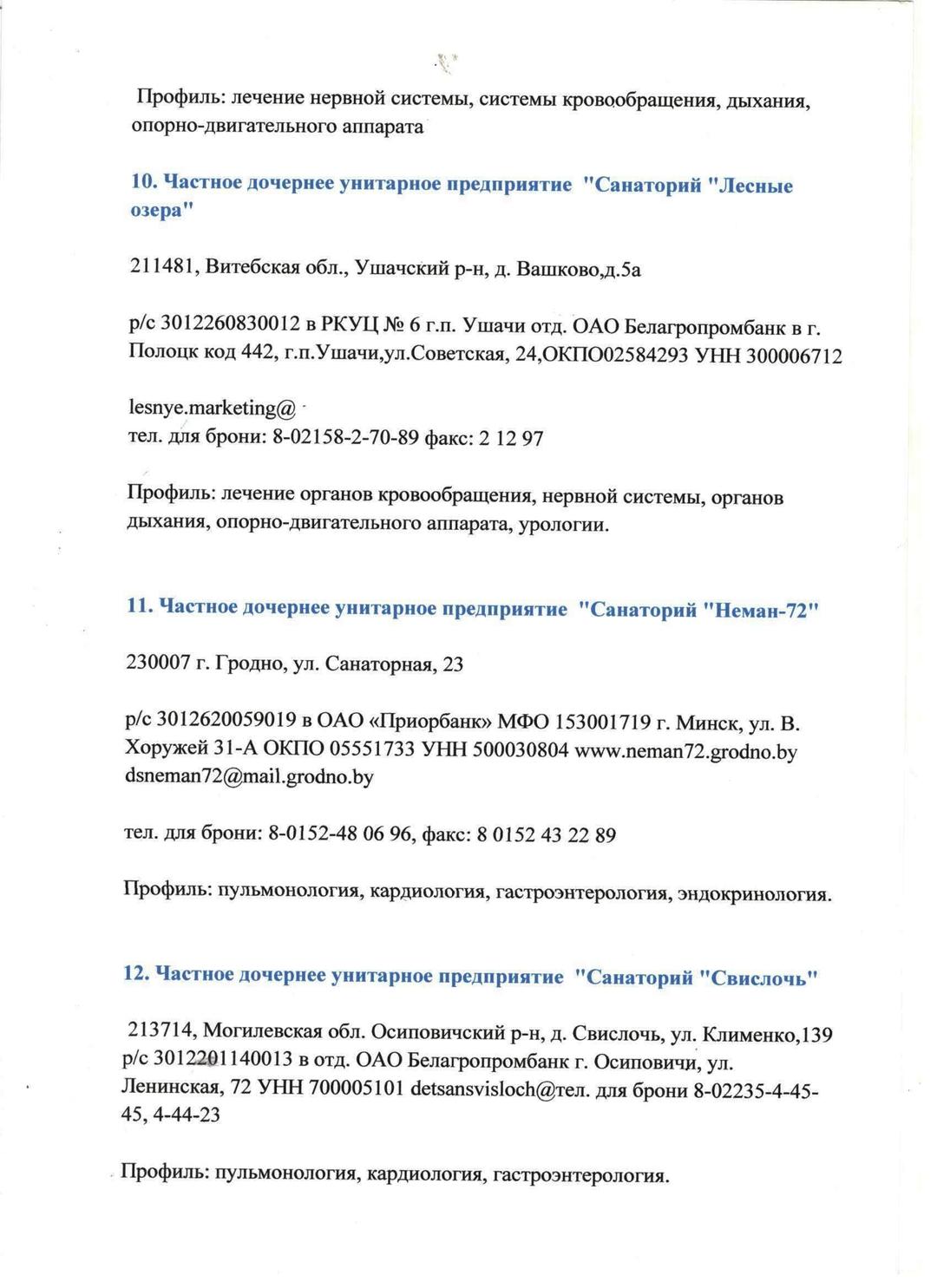 Профиль: лечение нервной системы, системы кровообращения, дыхания, опорно-двигательного аппарата

10. Частное дочернее унитарное предприятие "Санаторий "Лесные озера"

211481, Витебская обл., Ушачский р-н, д. Вашково,д.5а

р/с 3012260830012 в РКУЦ № 6 г.п. Ушачи отд. ОАО Белагропромбанк в г. Полоцк код 442, г.п.Ушачи,ул.Советская, 24,ОКПО02584293 УНН 300006712

lesnye.marketing@
тел. для брони: 8-02158-2-70-89 факс: 2 12 97

Профиль: лечение органов кровообращения, нервной системы, органов дыхания, опорно-двигательного аппарата, урологии.

11. Частное дочернее унитарное предприятие "Санаторий "Неман-72"

230007 г. Гродно, ул. Санаторная, 23

р/с 3012620059019 в ОАО «Приорбанк» МФО 153001719 г. Минск, ул. В. Хоружей 31-А ОКПО 05551733 УНН 500030804 www.neman72.grodno.by dsneman72@mail.grodno.by

тел. для брони: 8-0152-48 06 96, факс: 8 0152 43 22 89

Профиль: пульмонология, кардиология, гастроэнтерология, эндокринология.

12. Частное дочернее унитарное предприятие "Санаторий "Свислочь"

213714, Могилевская обл. Осиповичский р-н, д. Свислочь, ул. Клименко,139 р/с 3012201140013 в отд. ОАО Белагропромбанк г. Осиповичи, ул. Ленинская, 72 УНН 700005101 detsansvisloch@тел. для брони 8-02235-4-45-45, 4-44-23

Профиль: пульмонология, кардиология, гастроэнтерология.